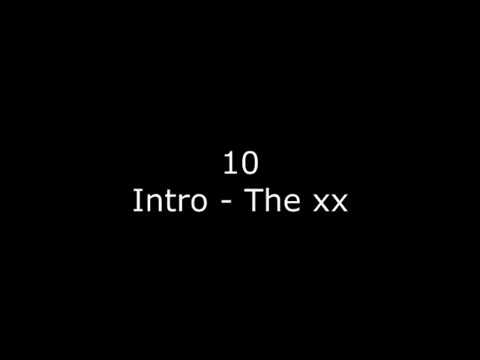 10
Intro - The xx